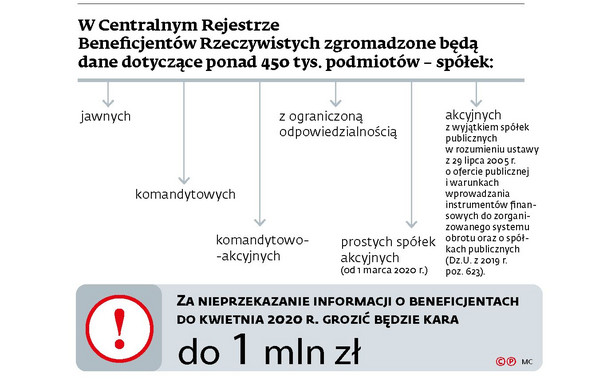 W Centralnym Rejestrze Beneficjentów Rzeczywistych zgromadzone będą dane dotyczące ponad 450 tys. podmiotów – spółek:

jawnych

komandytowych

komandytowo-akcyjnych

z ograniczoną odpowiedzialnością

prostych spółek akcyjnych (od 1 marca 2020 r.)

akcyjnych
z wyjątkiem spółek publicznych w rozumieniu ustawy z 29 lipca 2005 r. o ofercie publicznej i warunkach wprowadzania instrumentów finansowych do zorganizowanego systemu obrotu oraz o spółkach publicznych (Dz.U. z 2019 r. poz. 623).

!

Za nieprzekazanie informacji o beneficjentach do kwietnia 2020 r. grozić będzie kara

do 1 mln zł

©℗ MC